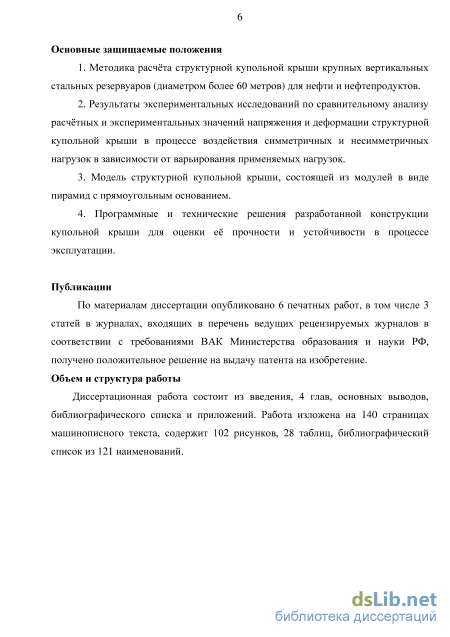 6

Основные защищаемые положения

1. Методика расчёта структурной купольной крыши крупных вертикальных стальных резервуаров (диаметром более 60 метров) для нефти и нефтепродуктов.

2. Результаты экспериментальных исследований по сравнительному анализу расчётных и экспериментальных значений напряжения и деформации структурной купольной крыши в процессе воздействия симметричных и несимметричных нагрузок в зависимости от варьирования применяемых нагрузок.

3. Модель структурной купольной крыши, состоящей из модулей в виде пирамид с прямоугольным основанием.

4. Программные и технические решения разработанной конструкции купольной крыши для оценки её прочности и устойчивости в процессе эксплуатации.

Публикации

По материалам диссертации опубликовано 6 печатных работ, в том числе 3 статей в журналах, входящих в перечень ведущих рецензируемых журналов в соответствии с требованиями ВАК Министерства образования и науки РФ, получено положительное решение на выдачу патента на изобретение.

Объем и структура работы

Диссертационная работа состоит из введения, 4 глав, основных выводов, библиографического списка и приложений. Работа изложена на 140 страницах машинописного текста, содержит 102 рисунков, 28 таблиц, библиографический список из 121 наименований.

dsLib.net
библиотека диссертаций